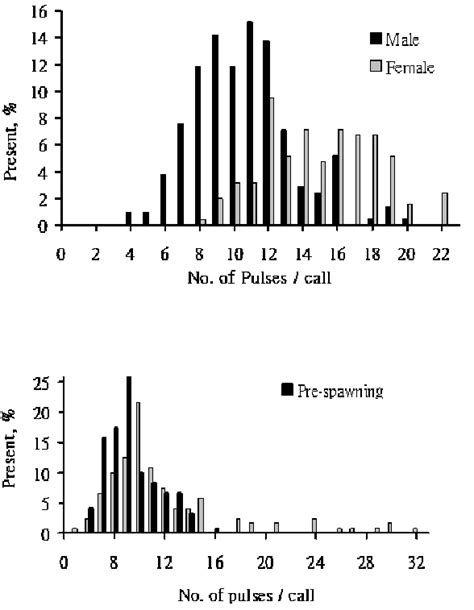 16
14
12
10
8
6
4
2
0
Present, %
Male
Female
0 2 4 6 8 10 12 14 16 18 20 22
No. of Pulses / call

25
20
15
10
5
0
Present, %
Pre-spawning
0 4 8 12 16 20 24 28 32
No. of pulses / call